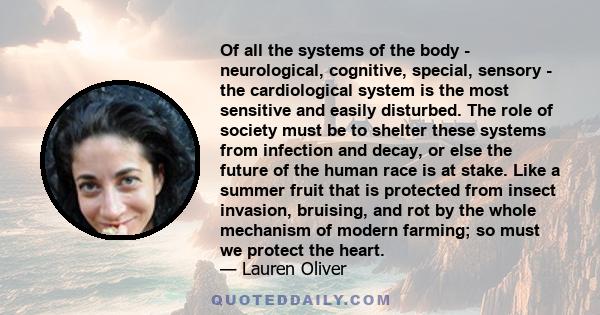 Of all the systems of the body - neurological, cognitive, special, sensory - the cardiological system is the most sensitive and easily disturbed. The role of society must be to shelter these systems from infection and decay, or else the future of the human race is at stake. Like a summer fruit that is protected from insect invasion, bruising, and rot by the whole mechanism of modern farming; so must we protect the heart.
— Lauren Oliver

QUOTEDDAILY.COM